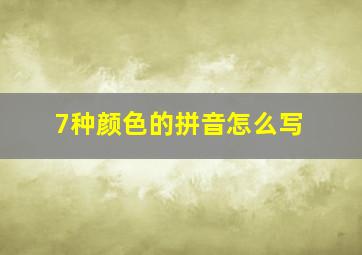 7种颜色的拼音怎么写